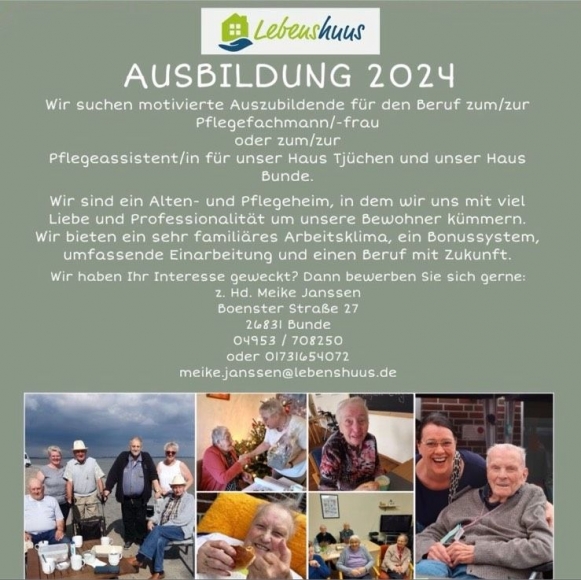 Lebenshuus

AUSBILDUNG 2024

Wir suchen motivierte Auszubildende für den Beruf zum/zur Pflegefachmann/-frau oder zum/zur Pflegeassistent/in für unser Haus Tjüchen und unser Haus Bunde.

Wir sind ein Alten- und Pflegeheim, in dem wir uns mit viel Liebe und Professionalität um unsere Bewohner kümmern. Wir bieten ein sehr familiäres Arbeitsklima, ein Bonussystem, umfassende Einarbeitung und einen Beruf mit Zukunft.

Wir haben Ihr Interesse geweckt? Dann bewerben Sie sich gerne:
z. Hd. Meike Janssen
Boenster Straße 27
26831 Bunde
04953 / 708250
oder 01731654072
meike.janssen@lebenshuus.de